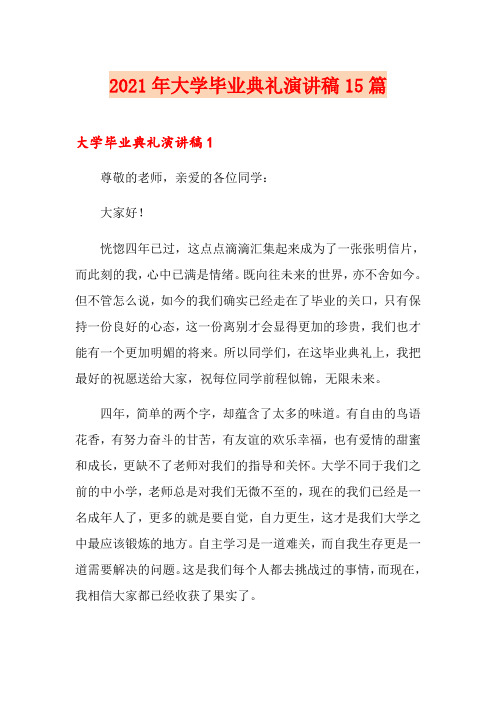 2021年大学毕业典礼演讲稿15篇

大学毕业典礼演讲稿1

尊敬的老师，亲爱的各位同学：

大家好！

恍惚四年已过，这点点滴滴汇集起来成为了一张张明信片，而此刻的我，心中已满是情绪。既向往未来的世界，亦不舍如今。但不管怎么说，如今的我们确实已经走在了毕业的关口，只有保持一份良好的心态，这一份离别才会显得更加的珍贵，我们也才能有一个更加明媚的将来。所以同学们，在这毕业典礼上，我把最好的祝愿送给大家，祝每位同学前程似锦，无限未来。

四年，简单的两个字，却蕴含了太多的味道。有自由的鸟语花香，有努力奋斗的甘苦，有友谊的欢乐幸福，也有爱情的甜蜜和成长，更缺不了老师对我们的指导和关怀。大学不同于我们之前的中小学，老师总是对我们无微不至的，现在的我们已经是一名成年人了，更多的就是要自觉，自力更生，这才是我们大学之中最应该锻炼的地方。自主学习是一道难关，而自我生存更是一道需要解决的问题。这是我们每个人都去挑战过的事情，而现在，我相信大家都已经收获了果实了。